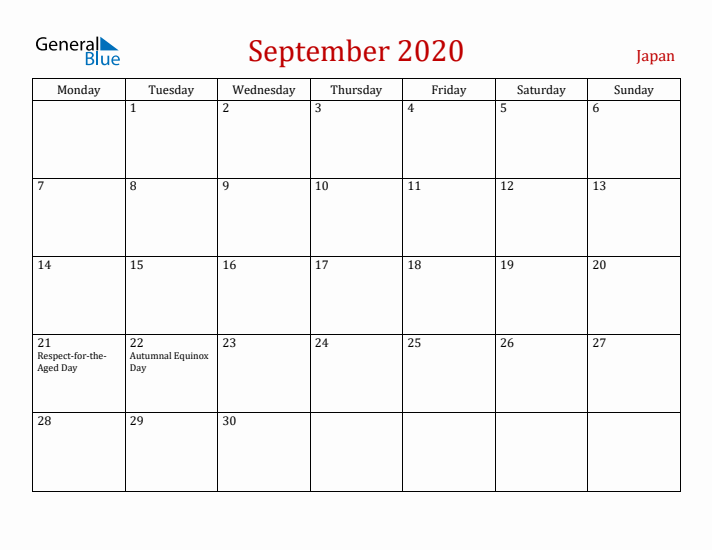 General Blue

September 2020

Japan

| Monday | Tuesday | Wednesday | Thursday | Friday | Saturday | Sunday |
|---|---|---|---|---|---|---|
| | 1 | 2 | 3 | 4 | 5 | 6 |
| 7 | 8 | 9 | 10 | 11 | 12 | 13 |
| 14 | 15 | 16 | 17 | 18 | 19 | 20 |
| 21 Respect-for-the-Aged Day | 22 Autumnal Equinox Day | 23 | 24 | 25 | 26 | 27 |
| 28 | 29 | 30 | | | | |